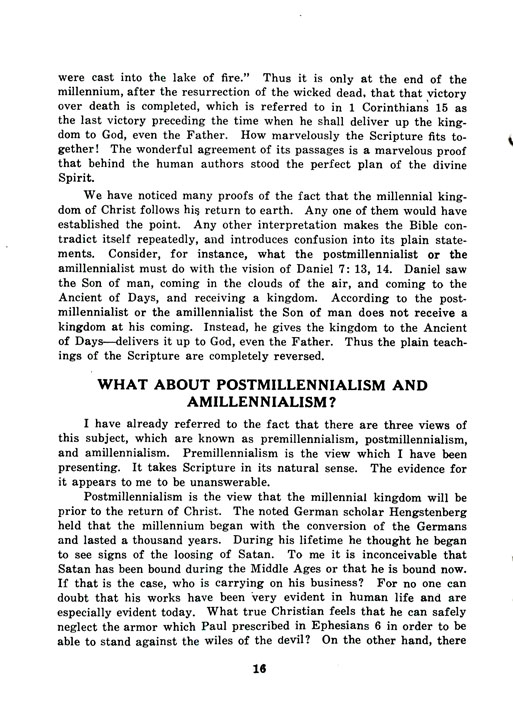 were cast into the lake of fire." Thus it is only at the end of the millennium, after the resurrection of the wicked dead, that that victory over death is completed, which is referred to in 1 Corinthians 15 as the last victory preceding the time when he shall deliver up the kingdom to God, even the Father. How marvelously the Scripture fits together! The wonderful agreement of its passages is a marvelous proof that behind the human authors stood the perfect plan of the divine Spirit.

We have noticed many proofs of the fact that the millennial kingdom of Christ follows his return to earth. Any one of them would have established the point. Any other interpretation makes the Bible contradict itself repeatedly, and introduces confusion into its plain statements. Consider, for instance, what the postmillennialist or the amillennialist must do with the vision of Daniel 7: 13, 14. Daniel saw the Son of man, coming in the clouds of the air, and coming to the Ancient of Days, and receiving a kingdom. According to the postmillennialist or the amillennialist the Son of man does not receive a kingdom at his coming. Instead, he gives the kingdom to the Ancient of Days—delivers it up to God, even the Father. Thus the plain teachings of the Scripture are completely reversed.

WHAT ABOUT POSTMILLENNIALISM AND AMILLENNIALISM?

I have already referred to the fact that there are three views of this subject, which are known as premillennialism, postmillennialism, and amillennialism. Premillennialism is the view which I have been presenting. It takes Scripture in its natural sense. The evidence for it appears to me to be unanswerable.

Postmillennialism is the view that the millennial kingdom will be prior to the return of Christ. The noted German scholar Hengstenberg held that the millennium began with the conversion of the Germans and lasted a thousand years. During his lifetime he thought he began to see signs of the loosing of Satan. To me it is inconceivable that Satan has been bound during the Middle Ages or that he is bound now. If that is the case, who is carrying on his business? For no one can doubt that his works have been very evident in human life and are especially evident today. What true Christian feels that he can safely neglect the armor which Paul prescribed in Ephesians 6 in order to be able to stand against the wiles of the devil? On the other hand, there

16